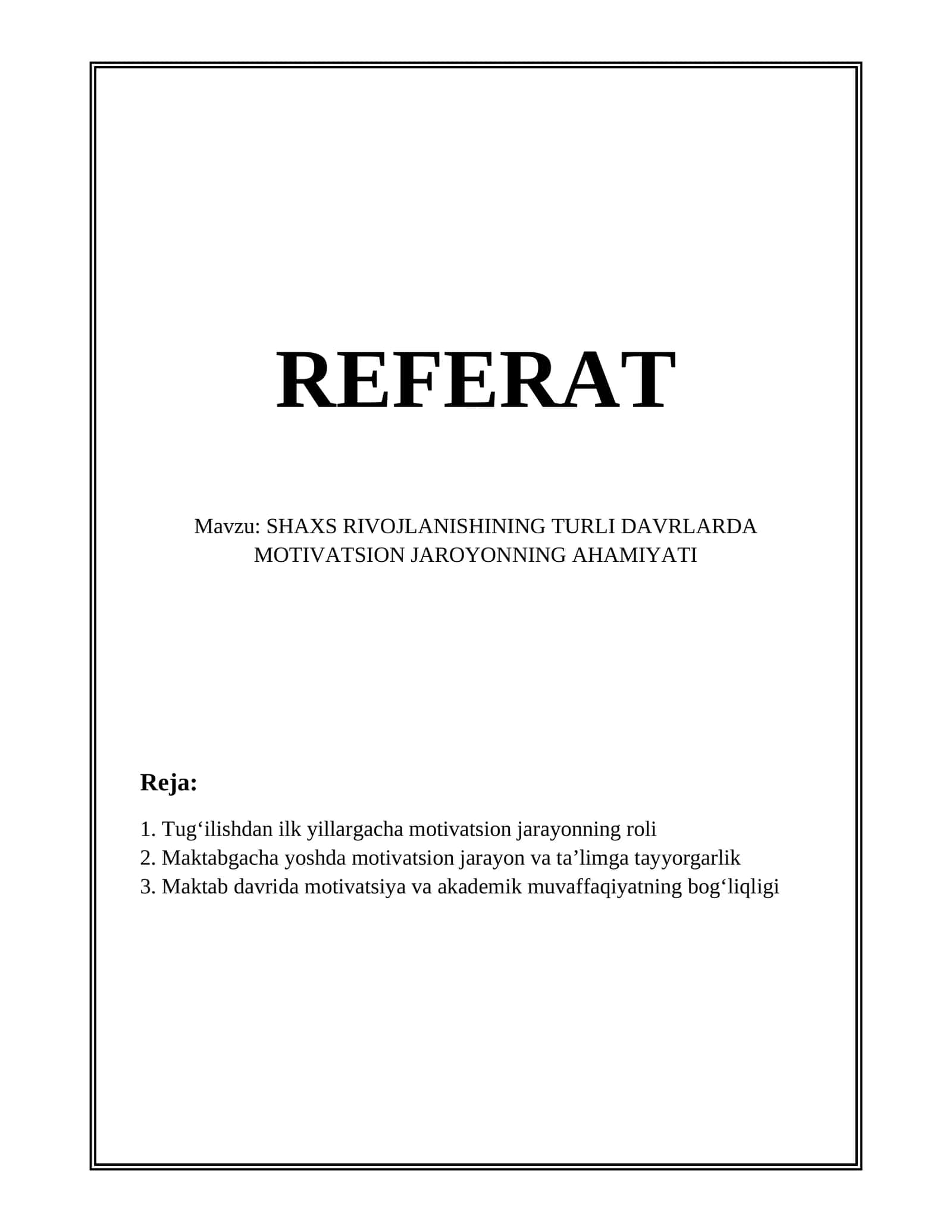 REFERAT

Mavzu: SHAXS RIVOJLANISHINING TURLI DAVRLARDA MOTIVATSION JAROYONNING AHAMIYATI

Reja:

1. Tug‘ilishdan ilk yillargacha motivatsion jarayonning roli
2. Maktabgacha yoshda motivatsion jarayon va ta’limga tayyorgarlik
3. Maktab davrida motivatsiya va akademik muvaffaqiyatning bog‘liqligi